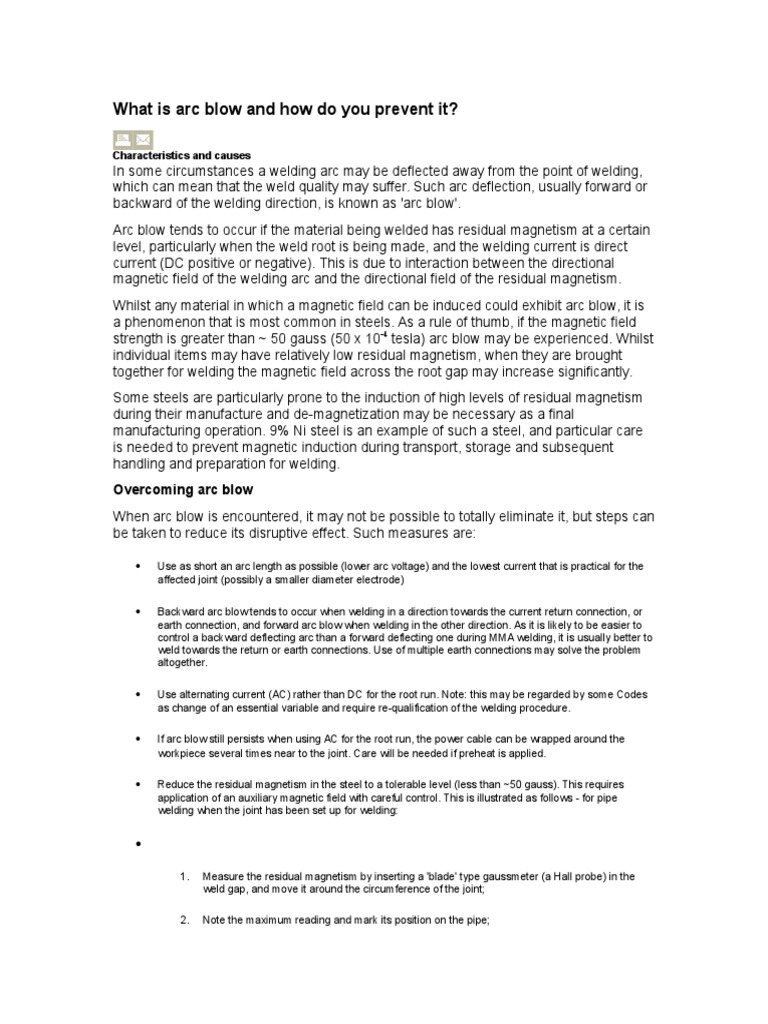 What is arc blow and how do you prevent it?

Characteristics and causes

In some circumstances a welding arc may be deflected away from the point of welding, which can mean that the weld quality may suffer. Such arc deflection, usually forward or backward of the welding direction, is known as 'arc blow'.

Arc blow tends to occur if the material being welded has residual magnetism at a certain level, particularly when the weld root is being made, and the welding current is direct current (DC positive or negative). This is due to interaction between the directional magnetic field of the welding arc and the directional field of the residual magnetism.

Whilst any material in which a magnetic field can be induced could exhibit arc blow, it is a phenomenon that is most common in steels. As a rule of thumb, if the magnetic field strength is greater than ~ 50 gauss (50 x $10^{-4}$ tesla) arc blow may be experienced. Whilst individual items may have relatively low residual magnetism, when they are brought together for welding the magnetic field across the root gap may increase significantly.

Some steels are particularly prone to the induction of high levels of residual magnetism during their manufacture and de-magnetization may be necessary as a final manufacturing operation. 9% Ni steel is an example of such a steel, and particular care is needed to prevent magnetic induction during transport, storage and subsequent handling and preparation for welding.

Overcoming arc blow

When arc blow is encountered, it may not be possible to totally eliminate it, but steps can be taken to reduce its disruptive effect. Such measures are:

• Use as short an arc length as possible (lower arc voltage) and the lowest current that is practical for the affected joint (possibly a smaller diameter electrode)

• Backward arc blow tends to occur when welding in a direction towards the current return connection, or earth connection, and forward arc blow when welding in the other direction. As it is likely to be easier to control a backward deflecting arc than a forward deflecting one during MMA welding, it is usually better to weld towards the return or earth connections. Use of multiple earth connections may solve the problem altogether.

• Use alternating current (AC) rather than DC for the root run. Note: this may be regarded by some Codes as change of an essential variable and require re-qualification of the welding procedure.

• If arc blow still persists when using AC for the root run, the power cable can be wrapped around the workpiece several times near to the joint. Care will be needed if preheat is applied.

• Reduce the residual magnetism in the steel to a tolerable level (less than ~50 gauss). This requires application of an auxiliary magnetic field with careful control. This is illustrated as follows - for pipe welding when the joint has been set up for welding:

•

1. Measure the residual magnetism by inserting a 'blade' type gaussmeter (a Hall probe) in the weld gap, and move it around the circumference of the joint;

2. Note the maximum reading and mark its position on the pipe;